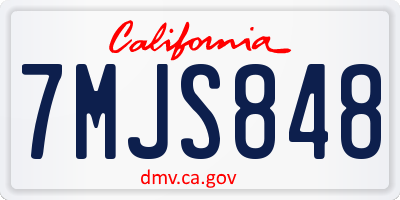 California

7MJS848

dmv.ca.gov